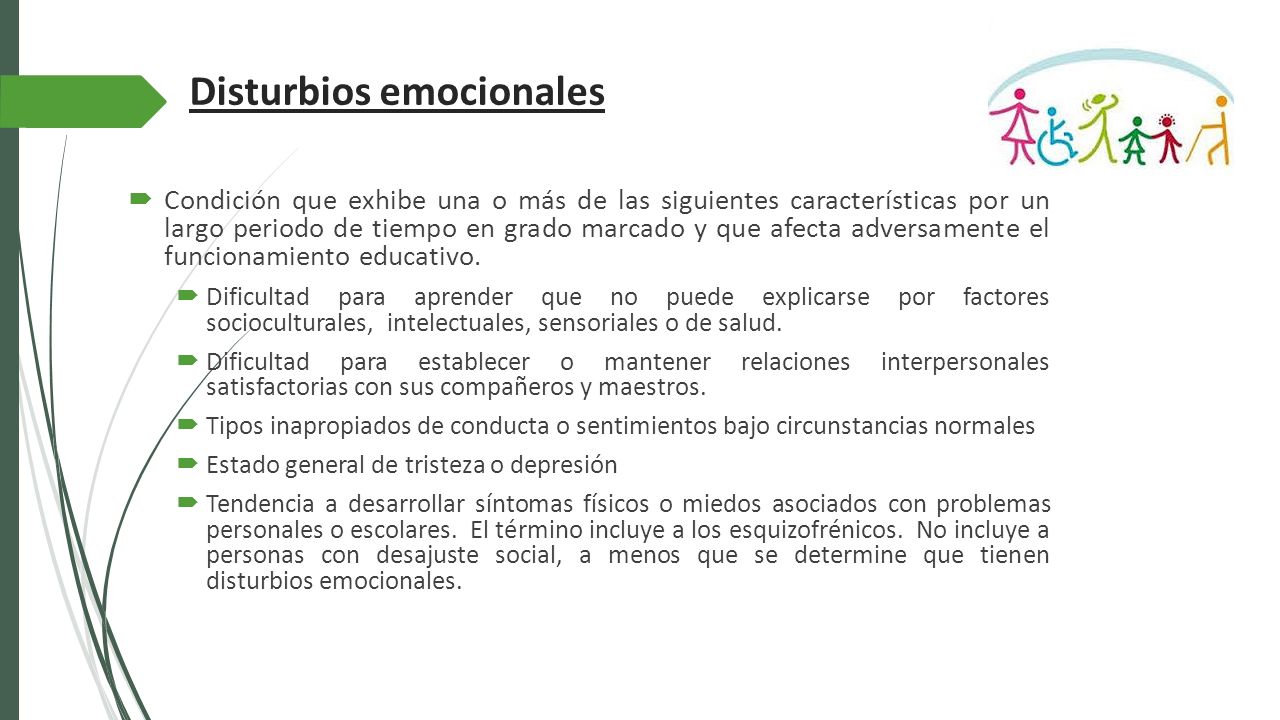 Disturbios emocionales

Condición que exhibe una o más de las siguientes características por un largo periodo de tiempo en grado marcado y que afecta adversamente el funcionamiento educativo.

Dificultad para aprender que no puede explicarse por factores socioculturales, intelectuales, sensoriales o de salud.

Dificultad para establecer o mantener relaciones interpersonales satisfactorias con sus compañeros y maestros.

Tipos inapropiados de conducta o sentimientos bajo circunstancias normales

Estado general de tristeza o depresión

Tendencia a desarrollar síntomas físicos o miedos asociados con problemas personales o escolares. El término incluye a los esquizofrénicos. No incluye a personas con desajuste social, a menos que se determine que tienen disturbios emocionales.